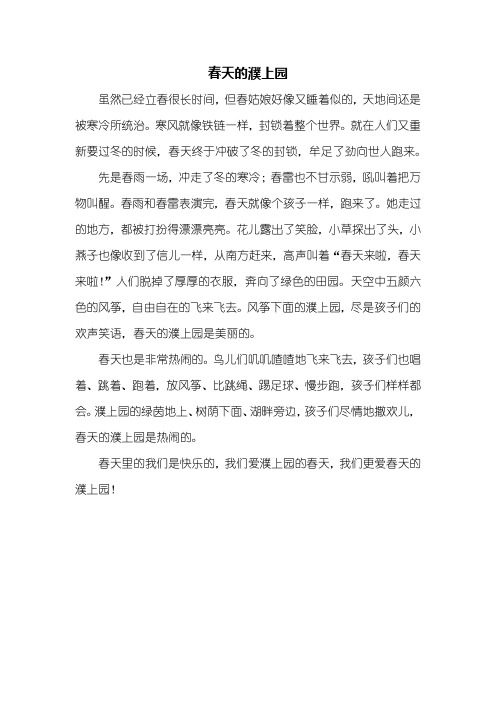 春天的濮上园

虽然已经立春很长时间，但春姑娘好像又睡着似的，天地间还是被寒冷所统治。寒风就像铁链一样，封锁着整个世界。就在人们又重新要过冬的时候，春天终于冲破了冬的封锁，牟足了劲向世人跑来。

先是春雨一场，冲走了冬的寒冷；春雷也不甘示弱，吼叫着把万物叫醒。春雨和春雷表演完，春天就像个孩子一样，跑来了。她走过的地方，都被打扮得漂漂亮亮。花儿露出了笑脸，小草探出了头，小燕子也像收到了信儿一样，从南方赶来，高声叫着“春天来啦，春天来啦！”人们脱掉了厚厚的衣服，奔向了绿色的田园。天空中五颜六色的风筝，自由自在的飞来飞去。风筝下面的濮上园，尽是孩子们的欢声笑语，春天的濮上园是美丽的。

春天也是非常热闹的。鸟儿们叽叽喳喳地飞来飞去，孩子们也唱着、跳着、跑着，放风筝、比跳绳、踢足球、慢步跑，孩子们样样都会。濮上园的绿茵地上、树荫下面、湖畔旁边，孩子们尽情地撒欢儿，春天的濮上园是热闹的。

春天里的我们是快乐的，我们爱濮上园的春天，我们更爱春天的濮上园！